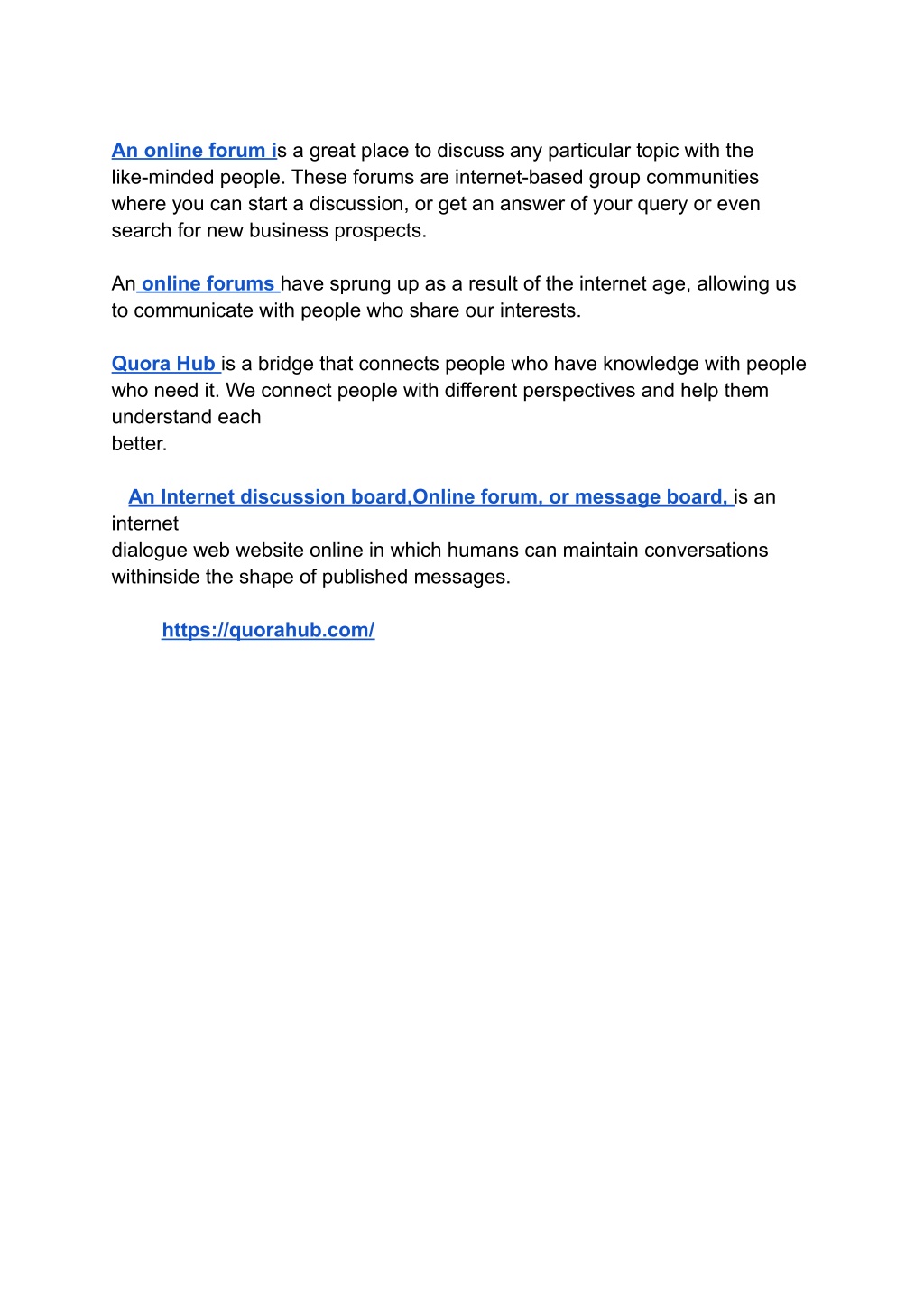 An online forum is a great place to discuss any particular topic with the like-minded people. These forums are internet-based group communities where you can start a discussion, or get an answer of your query or even search for new business prospects.

An online forums have sprung up as a result of the internet age, allowing us to communicate with people who share our interests.

Quora Hub is a bridge that connects people who have knowledge with people who need it. We connect people with different perspectives and help them understand each better.

An Internet discussion board,Online forum, or message board, is an internet dialogue web website online in which humans can maintain conversations withinside the shape of published messages.

https://quorahub.com/